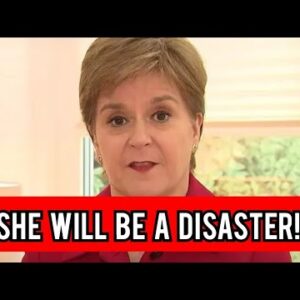 SHE WILL BE A DISASTER!